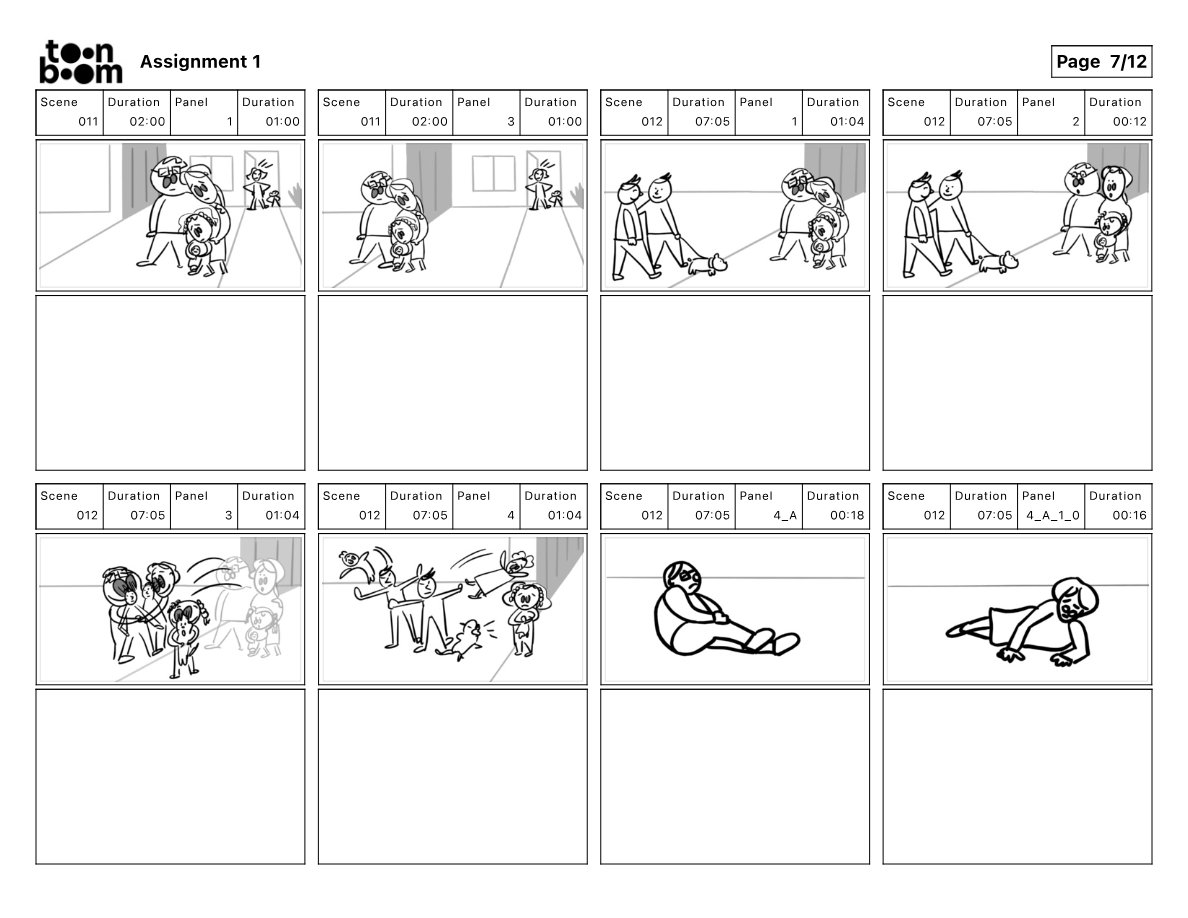 toon boom Assignment 1

Page 7/12

| Scene | Duration | Panel | Duration |
|---|---|---|---|
| 011 | 02:00 | 1 | 01:00 |

| Scene | Duration | Panel | Duration |
|---|---|---|---|
| 011 | 02:00 | 3 | 01:00 |

| Scene | Duration | Panel | Duration |
|---|---|---|---|
| 012 | 07:05 | 1 | 01:04 |

| Scene | Duration | Panel | Duration |
|---|---|---|---|
| 012 | 07:05 | 2 | 00:12 |

| Scene | Duration | Panel | Duration |
|---|---|---|---|
| 012 | 07:05 | 3 | 01:04 |

| Scene | Duration | Panel | Duration |
|---|---|---|---|
| 012 | 07:05 | 4 | 01:04 |

| Scene | Duration | Panel | Duration |
|---|---|---|---|
| 012 | 07:05 | 4_A | 00:18 |

| Scene | Duration | Panel | Duration |
|---|---|---|---|
| 012 | 07:05 | 4_A_1_0 | 00:16 |